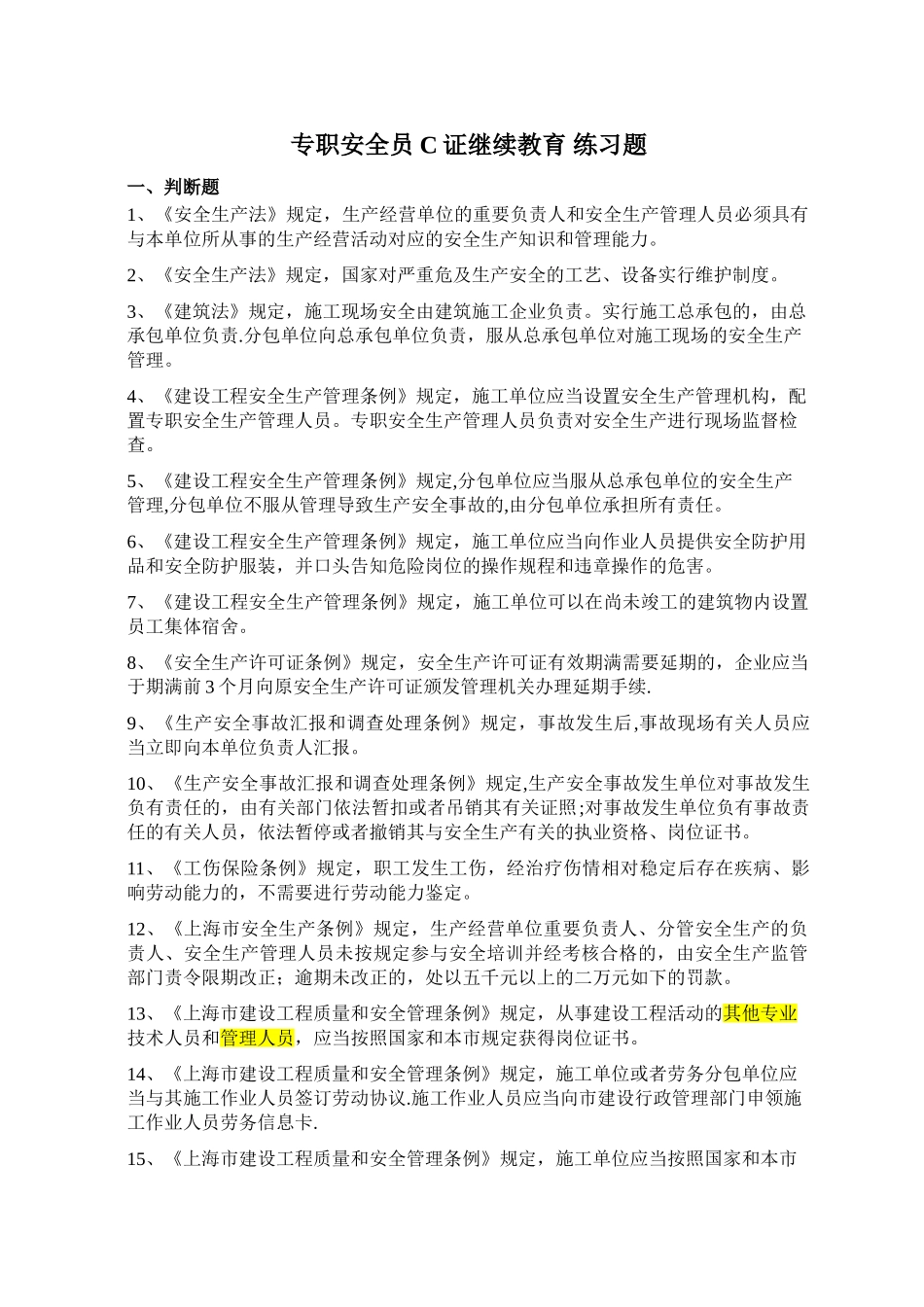 专职安全员 C 证继续教育 练习题

一、判断题

1、《安全生产法》规定，生产经营单位的重要负责人和安全生产管理人员必须具有与本单位所从事的生产经营活动对应的安全生产知识和管理能力。

2、《安全生产法》规定，国家对严重危及生产安全的工艺、设备实行维护制度。

3、《建筑法》规定，施工现场安全由建筑施工企业负责。实行施工总承包的，由总承包单位负责.分包单位向总承包单位负责，服从总承包单位对施工现场的安全生产管理。

4、《建设工程安全生产管理条例》规定，施工单位应当设置安全生产管理机构，配置专职安全生产管理人员。专职安全生产管理人员负责对安全生产进行现场监督检查。

5、《建设工程安全生产管理条例》规定,分包单位应当服从总承包单位的安全生产管理,分包单位不服从管理导致生产安全事故的,由分包单位承担所有责任。

6、《建设工程安全生产管理条例》规定，施工单位应当向作业人员提供安全防护用品和安全防护服装，并口头告知危险岗位的操作规程和违章操作的危害。

7、《建设工程安全生产管理条例》规定，施工单位可以在尚未竣工的建筑物内设置员工集体宿舍。

8、《安全生产许可证条例》规定，安全生产许可证有效期满需要延期的，企业应当于期满前 3 个月向原安全生产许可证颁发管理机关办理延期手续.

9、《生产安全事故汇报和调查处理条例》规定，事故发生后,事故现场有关人员应当立即向本单位负责人汇报。

10、《生产安全事故汇报和调查处理条例》规定,生产安全事故发生单位对事故发生负有责任的，由有关部门依法暂扣或者吊销其有关证照;对事故发生单位负有事故责任的有关人员，依法暂停或者撤销其与安全生产有关的执业资格、岗位证书。

11、《工伤保险条例》规定，职工发生工伤，经治疗伤情相对稳定后存在疾病、影响劳动能力的，不需要进行劳动能力鉴定。

12、《上海市安全生产条例》规定，生产经营单位重要负责人、分管安全生产的负责人、安全生产管理人员未按规定参与安全培训并经考核合格的，由安全生产监管部门责令限期改正；逾期未改正的，处以五千元以上的二万元如下的罚款。

13、《上海市建设工程质量和安全管理条例》规定，从事建设工程活动的其他专业技术人员和管理人员，应当按照国家和本市规定获得岗位证书。

14、《上海市建设工程质量和安全管理条例》规定，施工单位或者劳务分包单位应当与其施工作业人员签订劳动协议.施工作业人员应当向市建设行政管理部门申领施工作业人员劳务信息卡.

15、《上海市建设工程质量和安全管理条例》规定，施工单位应当按照国家和本市